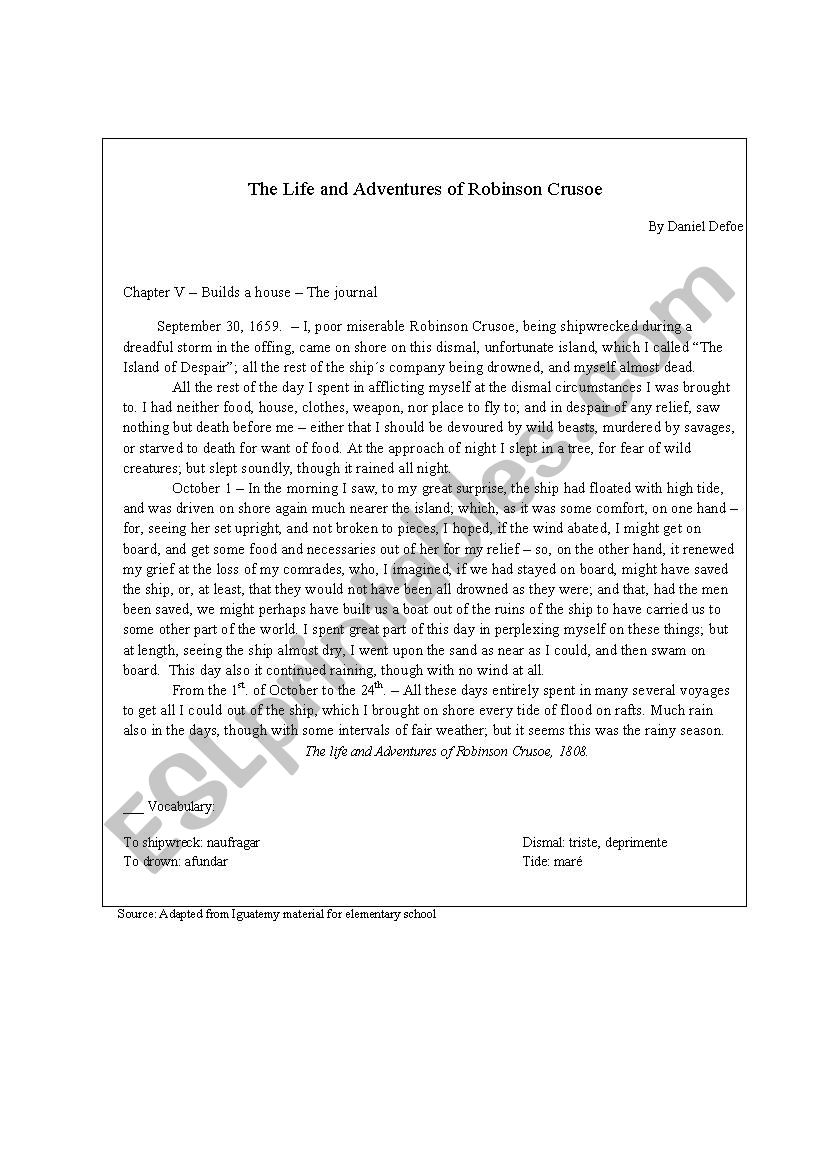 The Life and Adventures of Robinson Crusoe

By Daniel Defoe

Chapter V – Builds a house – The journal

September 30, 1659. – I, poor miserable Robinson Crusoe, being shipwrecked during a dreadful storm in the offing, came on shore on this dismal, unfortunate island, which I called "The Island of Despair"; all the rest of the ship´s company being drowned, and myself almost dead.

All the rest of the day I spent in afflicting myself at the dismal circumstances I was brought to. I had neither food, house, clothes, weapon, nor place to fly to; and in despair of any relief, saw nothing but death before me – either that I should be devoured by wild beasts, murdered by savages, or starved to death for want of food. At the approach of night I slept in a tree, for fear of wild creatures; but slept soundly, though it rained all night.

October 1 – In the morning I saw, to my great surprise, the ship had floated with high tide, and was driven on shore again much nearer the island; which, as it was some comfort, on one hand – for, seeing her set upright, and not broken to pieces, I hoped, if the wind abated, I might get on board, and get some food and necessaries out of her for my relief – so, on the other hand, it renewed my grief at the loss of my comrades, who, I imagined, if we had stayed on board, might have saved the ship, or, at least, that they would not have been all drowned as they were; and that, had the men been saved, we might perhaps have built us a boat out of the ruins of the ship to have carried us to some other part of the world. I spent great part of this day in perplexing myself on these things; but at length, seeing the ship almost dry, I went upon the sand as near as I could, and then swam on board. This day also it continued raining, though with no wind at all.

From the $1^{st}$. of October to the $24^{th}$. – All these days entirely spent in many several voyages to get all I could out of the ship, which I brought on shore every tide of flood on rafts. Much rain also in the days, though with some intervals of fair weather; but it seems this was the rainy season.

The life and Adventures of Robinson Crusoe, 1808.

___ Vocabulary:

To shipwreck: naufragar
To drown: afundar

Dismal: triste, deprimente
Tide: maré

Source: Adapted from Iguatemy material for elementary school

ESLprintables.com